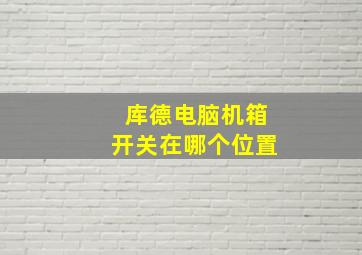 库德电脑机箱
开关在哪个位置